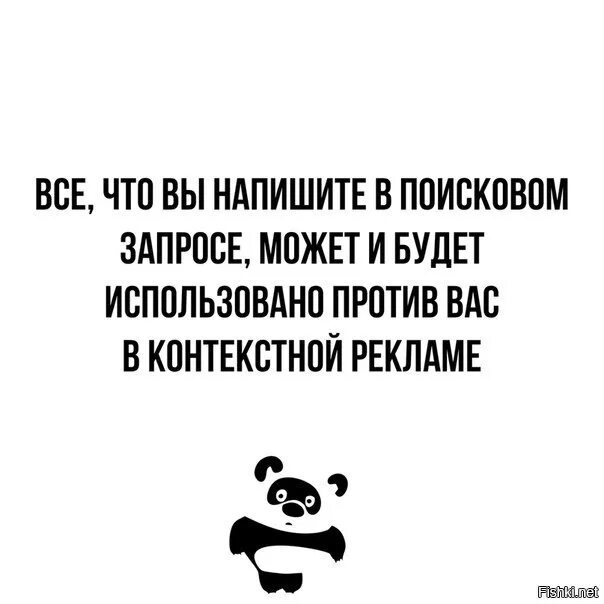 ВСЕ, ЧТО ВЫ НАПИШИТЕ В ПОИСКОВОМ ЗАПРОСЕ, МОЖЕТ И БУДЕТ ИСПОЛЬЗОВАНО ПРОТИВ ВАС В КОНТЕКСТНОЙ РЕКЛАМЕ

Fishki.net